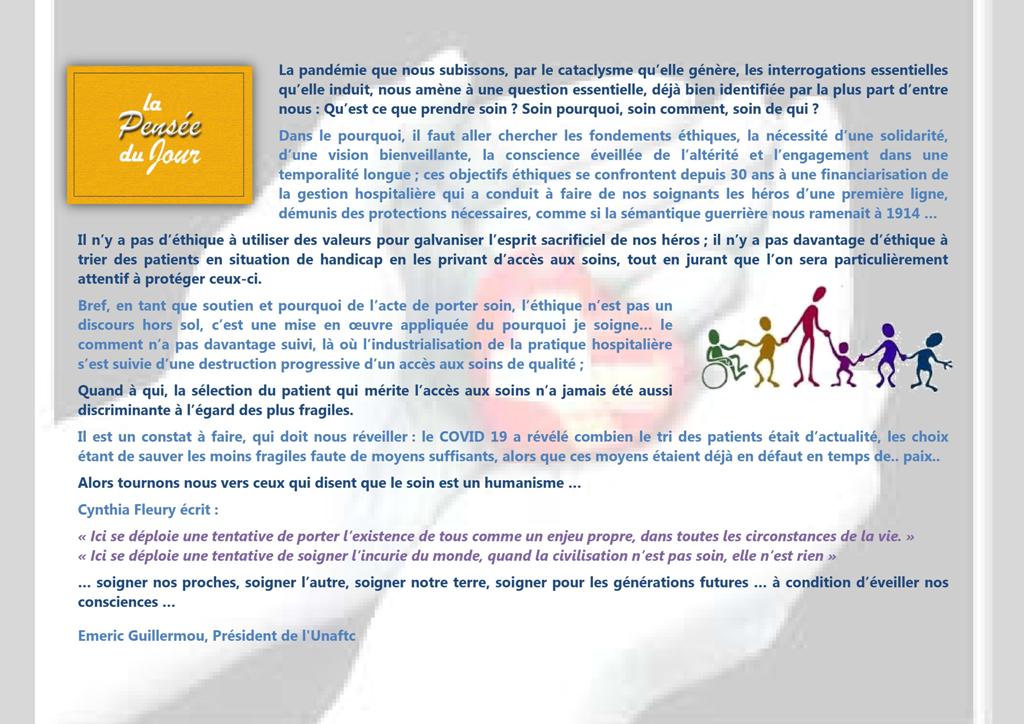 la Pensée du Jour

La pandémie que nous subissons, par le cataclysme qu'elle génère, les interrogations essentielles qu'elle induit, nous amène à une question essentielle, déjà bien identifiée par la plus part d'entre nous : Qu'est ce que prendre soin ? Soin pourquoi, soin comment, soin de qui ?

Dans le pourquoi, il faut aller chercher les fondements éthiques, la nécessité d'une solidarité, d'une vision bienveillante, la conscience éveillée de l'altérité et l'engagement dans une temporalité longue ; ces objectifs éthiques se confrontent depuis 30 ans à une financiarisation de la gestion hospitalière qui a conduit à faire de nos soignants les héros d'une première ligne, démunis des protections nécessaires, comme si la sémantique guerrière nous ramenait à 1914 ...

Il n'y a pas d'éthique à utiliser des valeurs pour galvaniser l'esprit sacrificiel de nos héros ; il n'y a pas davantage d'éthique à trier des patients en situation de handicap en les privant d'accès aux soins, tout en jurant que l'on sera particulièrement attentif à protéger ceux-ci.

Bref, en tant que soutien et pourquoi de l'acte de porter soin, l'éthique n'est pas un discours hors sol, c'est une mise en œuvre appliquée du pourquoi je soigne... le comment n'a pas davantage suivi, là où l'industrialisation de la pratique hospitalière s'est suivie d'une destruction progressive d'un accès aux soins de qualité ;

Quand à qui, la sélection du patient qui mérite l'accès aux soins n'a jamais été aussi discriminante à l'égard des plus fragiles.

Il est un constat à faire, qui doit nous réveiller : le COVID 19 a révélé combien le tri des patients était d'actualité, les choix étant de sauver les moins fragiles faute de moyens suffisants, alors que ces moyens étaient déjà en défaut en temps de.. paix..

Alors tournons nous vers ceux qui disent que le soin est un humanisme ...

Cynthia Fleury écrit :

« Ici se déploie une tentative de porter l'existence de tous comme un enjeu propre, dans toutes les circonstances de la vie. »
« Ici se déploie une tentative de soigner l'incurie du monde, quand la civilisation n'est pas soin, elle n'est rien »

... soigner nos proches, soigner l'autre, soigner notre terre, soigner pour les générations futures ... à condition d'éveiller nos consciences ...

Emeric Guillermou, Président de l'Unaftc